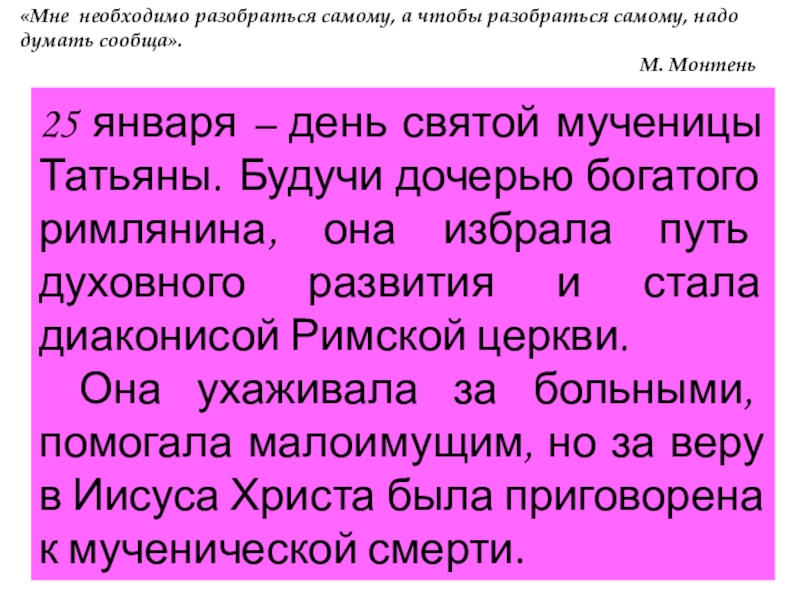 «Мне необходимо разобраться самому, а чтобы разобраться самому, надо думать сообща».

М. Монтень

25 января – день святой мученицы Татьяны. Будучи дочерью богатого римлянина, она избрала путь духовного развития и стала диаконисой Римской церкви.

Она ухаживала за больными, помогала малоимущим, но за веру в Иисуса Христа была приговорена к мученической смерти.